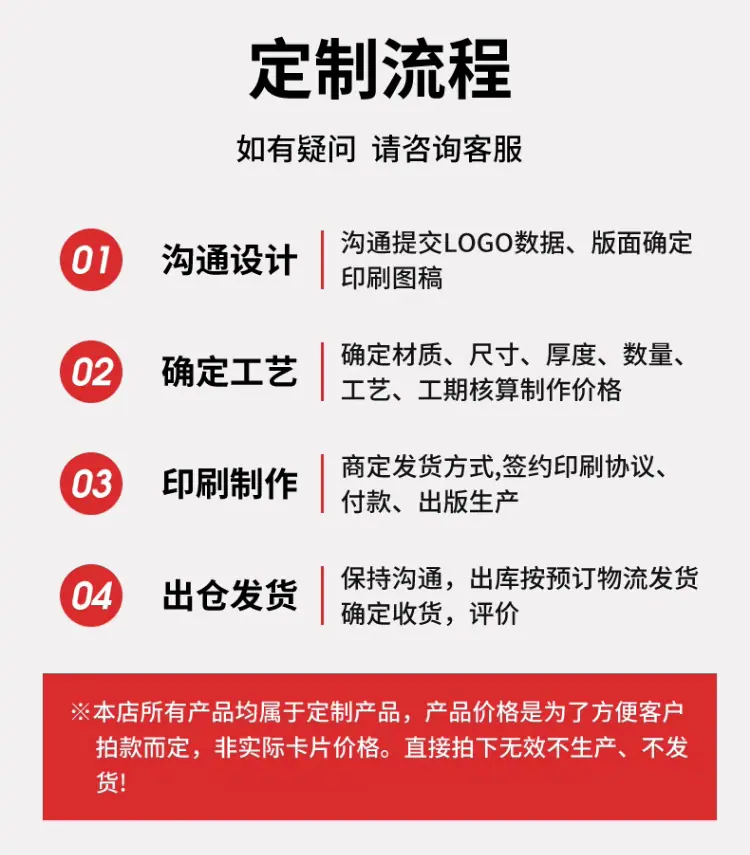 定制流程

如有疑问 请咨询客服

01 沟通设计

沟通提交LOGO数据、版面确定印刷图稿

02 确定工艺

确定材质、尺寸、厚度、数量、工艺、工期核算制作价格

03 印刷制作

商定发货方式,签约印刷协议、付款、出版生产

04 出仓发货

保持沟通，出库按预订物流发货确定收货，评价

※本店所有产品均属于定制产品，产品价格是为了方便客户拍款而定，非实际卡片价格。直接拍下无效不生产、不发货!